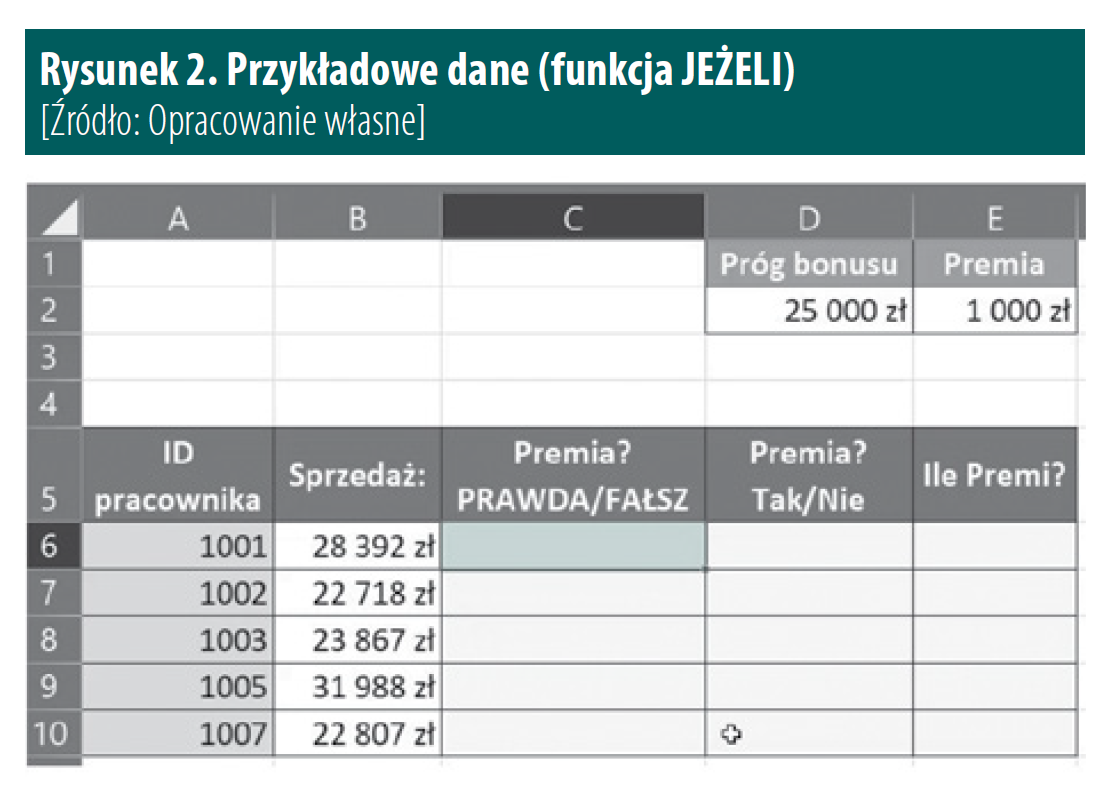 Rysunek 2. Przykładowe dane (funkcja JEŻELI)
[Źródło: Opracowanie własne]

| | A | B | C | D | E |
|---|---|---|---|---|---|
| 1 | | | | Próg bonusu | Premia |
| 2 | | | | 25 000 zł | 1 000 zł |
| 3 | | | | | |
| 4 | | | | | |
| 5 | ID pracownika | Sprzedaż: | Premia? PRAWDA/FAŁSZ | Premia? Tak/Nie | Ile Premi? |
| 6 | 1001 | 28 392 zł | | | |
| 7 | 1002 | 22 718 zł | | | |
| 8 | 1003 | 23 867 zł | | | |
| 9 | 1005 | 31 988 zł | | | |
| 10 | 1007 | 22 807 zł | | | |